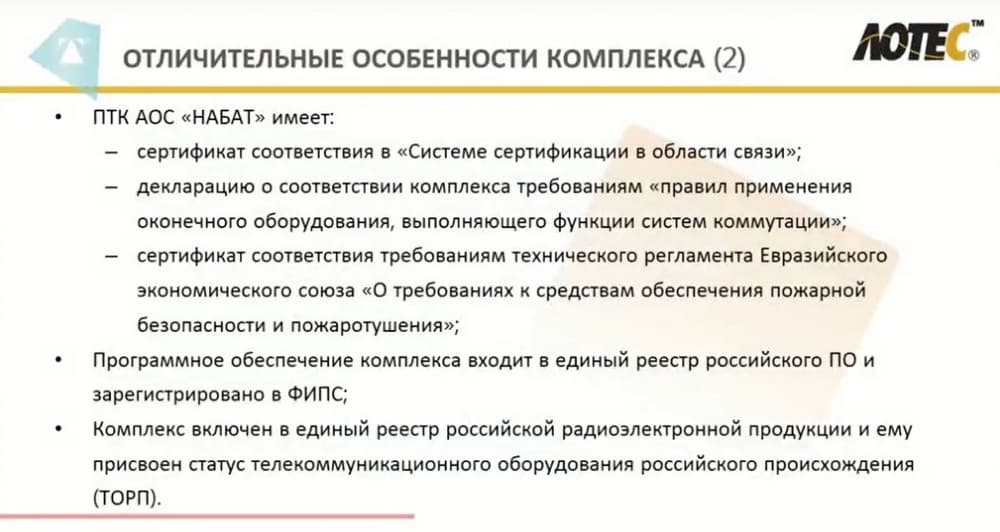 ОТЛИЧИТЕЛЬНЫЕ ОСОБЕННОСТИ КОМПЛЕКСА (2)

ЛОТЕС™ ®

• ПТК АОС «НАБАТ» имеет:
– сертификат соответствия в «Системе сертификации в области связи»;
– декларацию о соответствии комплекса требованиям «правил применения оконечного оборудования, выполняющего функции систем коммутации»;
– сертификат соответствия требованиям технического регламента Евразийского экономического союза «О требованиях к средствам обеспечения пожарной безопасности и пожаротушения»;
• Программное обеспечение комплекса входит в единый реестр российского ПО и зарегистрировано в ФИПС;
• Комплекс включен в единый реестр российской радиоэлектронной продукции и ему присвоен статус телекоммуникационного оборудования российского происхождения (ТОРП).